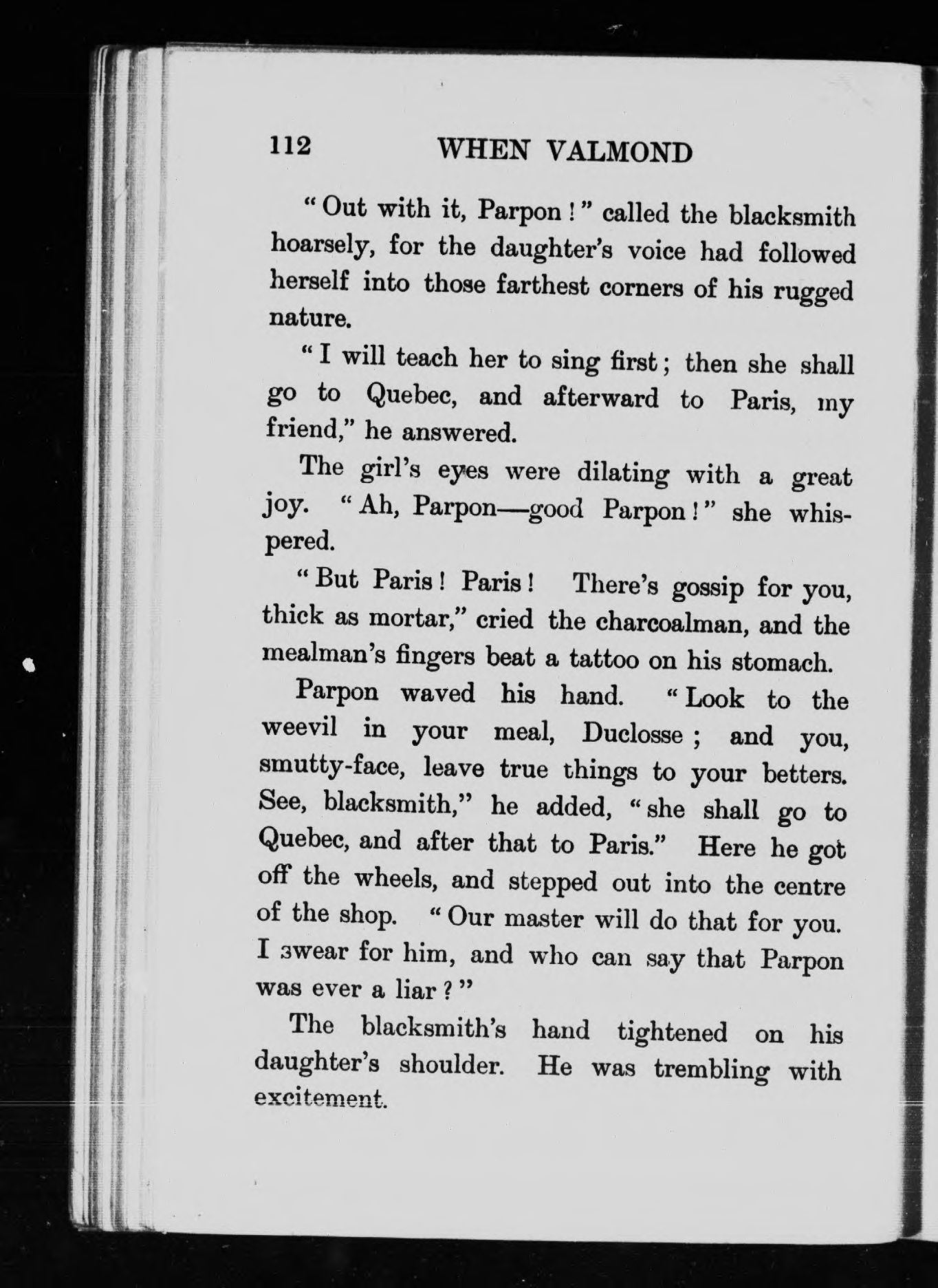 112 WHEN VALMOND

"Out with it, Parpon!" called the blacksmith hoarsely, for the daughter's voice had followed herself into those farthest corners of his rugged nature.

"I will teach her to sing first; then she shall go to Quebec, and afterward to Paris, my friend," he answered.

The girl's eyes were dilating with a great joy. "Ah, Parpon—good Parpon!" she whispered.

"But Paris! Paris! There's gossip for you, thick as mortar," cried the charcoalman, and the mealman's fingers beat a tattoo on his stomach.

Parpon waved his hand. "Look to the weevil in your meal, Duclosse; and you, smutty-face, leave true things to your betters. See, blacksmith," he added, "she shall go to Quebec, and after that to Paris." Here he got off the wheels, and stepped out into the centre of the shop. "Our master will do that for you. I swear for him, and who can say that Parpon was ever a liar?"

The blacksmith's hand tightened on his daughter's shoulder. He was trembling with excitement.